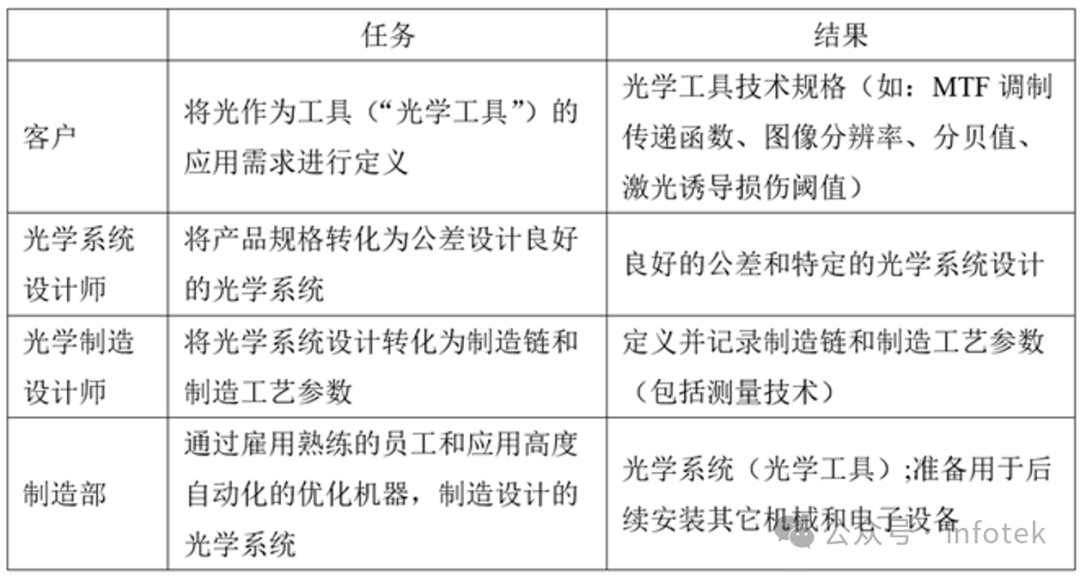 |  | 任务 | 结果 |
|---|---|---|
| 客户 | 将光作为工具（“光学工具”）的应用需求进行定义 | 光学工具技术规格（如：MTF 调制传递函数、图像分辨率、分贝值、激光诱导损伤阈值） |
| 光学系统设计师 | 将产品规格转化为公差设计良好的光学系统 | 良好的公差和特定的光学系统设计 |
| 光学制造设计师 | 将光学系统设计转化为制造链和制造工艺参数 | 定义并记录制造链和制造工艺参数（包括测量技术） |
| 制造部 | 通过雇用熟练的员工和应用高度自动化的优化机器，制造设计的光学系统 | 光学系统（光学工具）;准备用于后续安装其它机械和电子设备 |

公众号 · Infotek